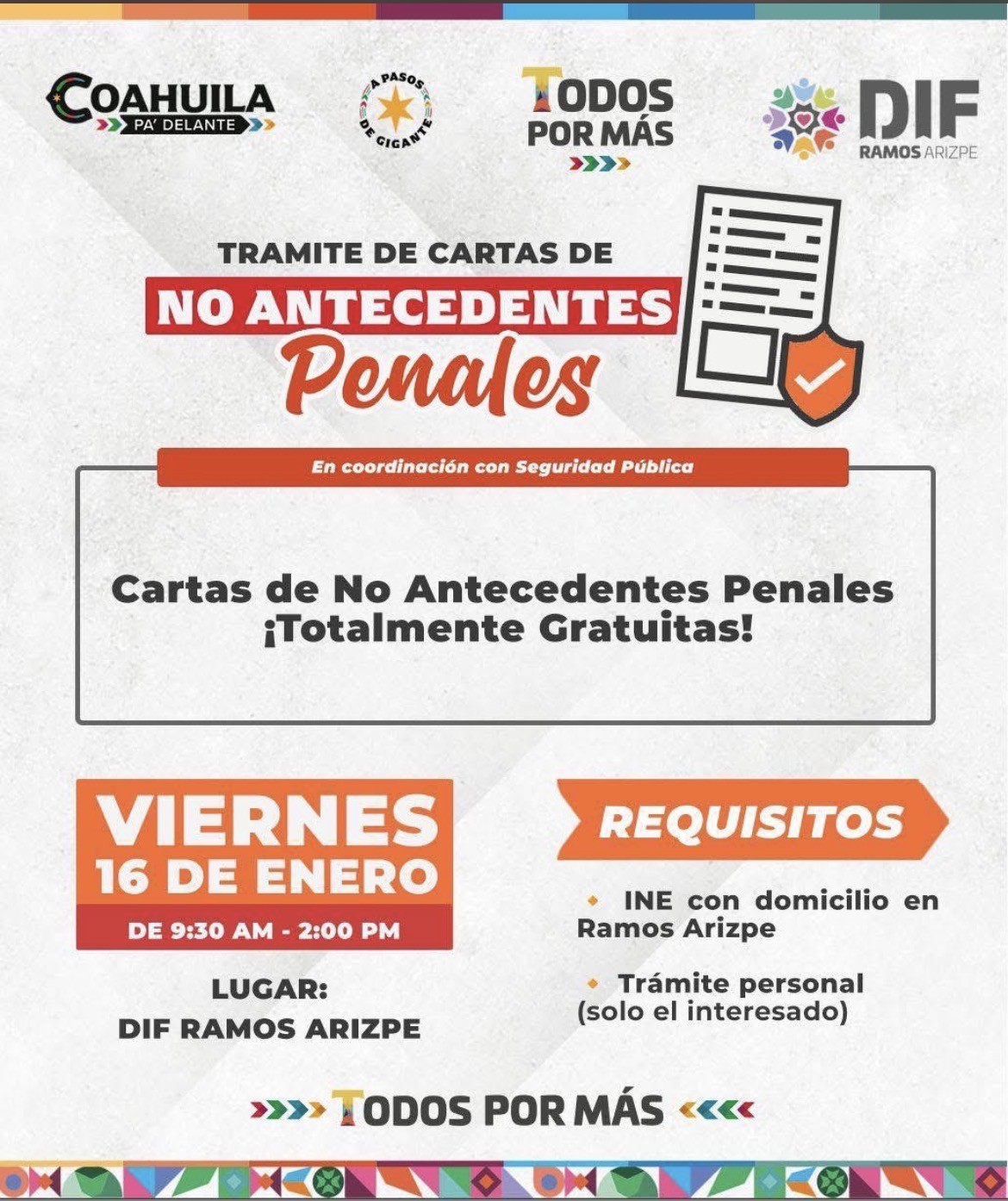 COAHUILA PA' DELANTE

A PASOS DE GIGANTE

TODOS POR MÁS

DIF RAMOS ARIZPE

TRAMITE DE CARTAS DE
NO ANTECEDENTES
Penales

En coordinación con Seguridad Pública

Cartas de No Antecedentes Penales ¡Totalmente Gratuitas!

VIERNES
16 DE ENERO
DE 9:30 AM - 2:00 PM

LUGAR:
DIF RAMOS ARIZPE

REQUISITOS

INE con domicilio en Ramos Arizpe

Trámite personal (solo el interesado)

TODOS POR MÁS